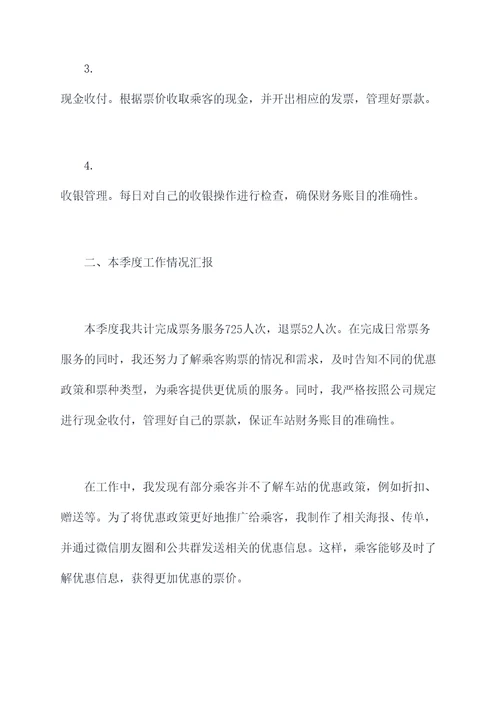 3.

现金收付。根据票价收取乘客的现金，并开出相应的发票，管理好票款。

4.

收银管理。每日对自己的收银操作进行检查，确保财务账目的准确性。

二、本季度工作情况汇报

本季度我共计完成票务服务725人次，退票52人次。在完成日常票务服务的同时，我还努力了解乘客购票的情况和需求，及时告知不同的优惠政策和票种类型，为乘客提供更优质的服务。同时，我严格按照公司规定进行现金收付，管理好自己的票款，保证车站财务账目的准确性。

在工作中，我发现有部分乘客并不了解车站的优惠政策，例如折扣、赠送等。为了将优惠政策更好地推广给乘客，我制作了相关海报、传单，并通过微信朋友圈和公共群发送相关的优惠信息。这样，乘客能够及时了解优惠信息，获得更加优惠的票价。